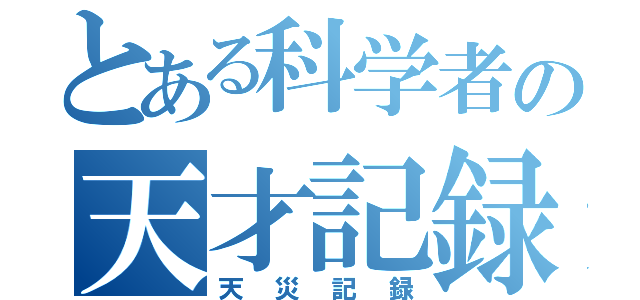 とある科学者の
天才記録
天災記録